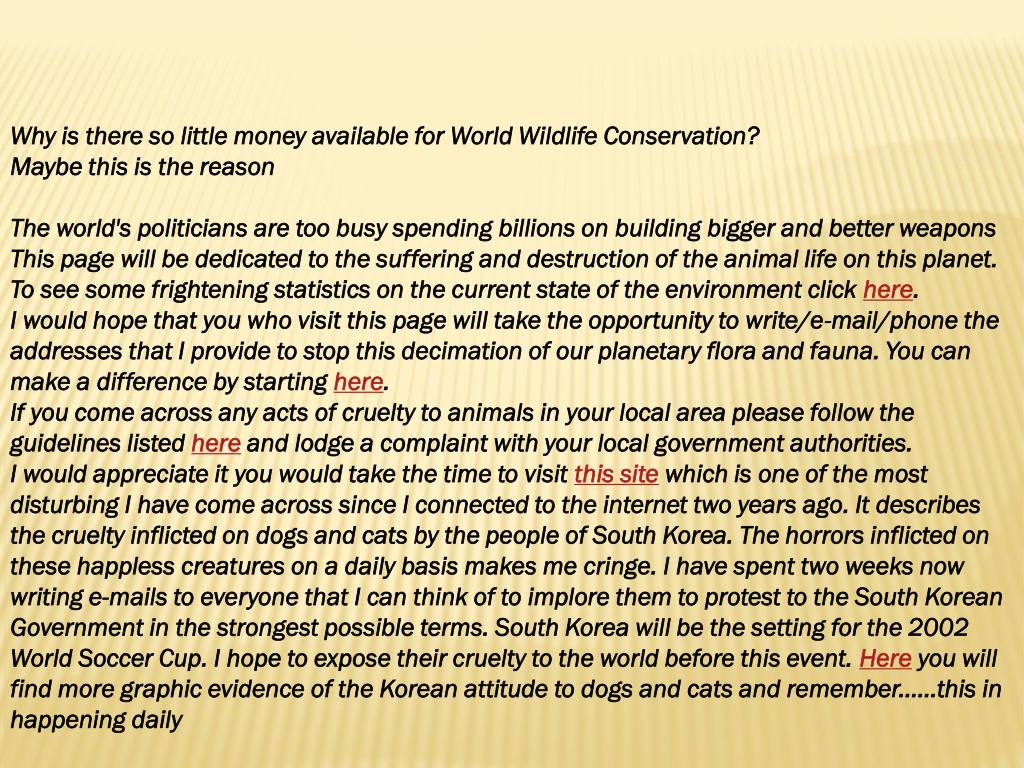 Why is there so little money available for World Wildlife Conservation?
Maybe this is the reason

The world's politicians are too busy spending billions on building bigger and better weapons
This page will be dedicated to the suffering and destruction of the animal life on this planet. To see some frightening statistics on the current state of the environment click here.
I would hope that you who visit this page will take the opportunity to write/e-mail/phone the addresses that I provide to stop this decimation of our planetary flora and fauna. You can make a difference by starting here.
If you come across any acts of cruelty to animals in your local area please follow the guidelines listed here and lodge a complaint with your local government authorities.
I would appreciate it you would take the time to visit this site which is one of the most disturbing I have come across since I connected to the internet two years ago. It describes the cruelty inflicted on dogs and cats by the people of South Korea. The horrors inflicted on these happless creatures on a daily basis makes me cringe. I have spent two weeks now writing e-mails to everyone that I can think of to implore them to protest to the South Korean Government in the strongest possible terms. South Korea will be the setting for the 2002 World Soccer Cup. I hope to expose their cruelty to the world before this event. Here you will find more graphic evidence of the Korean attitude to dogs and cats and remember......this in happening daily